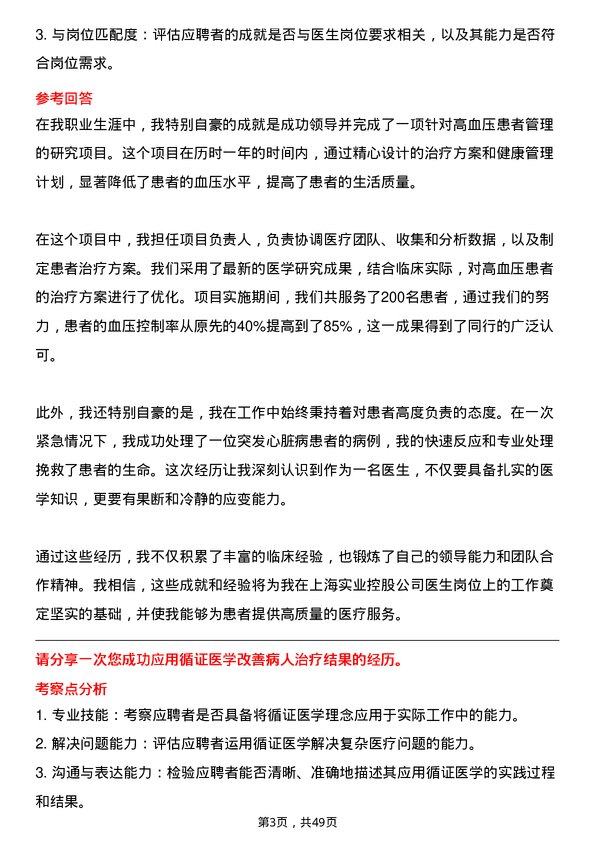 3. 与岗位匹配度：评估应聘者的成就是否与医生岗位要求相关，以及其能力是否符合岗位需求。

参考回答

在我职业生涯中，我特别自豪的成就是成功领导并完成了一项针对高血压患者管理的研究项目。这个项目在历时一年的时间内，通过精心设计的治疗方案和健康管理计划，显著降低了患者的血压水平，提高了患者的生活质量。

在这个项目中，我担任项目负责人，负责协调医疗团队、收集和分析数据，以及制定患者治疗方案。我们采用了最新的医学研究成果，结合临床实际，对高血压患者的治疗方案进行了优化。项目实施期间，我们共服务了200名患者，通过我们的努力，患者的血压控制率从原先的40%提高到了85%，这一成果得到了同行的广泛认可。

此外，我还特别自豪的是，我在工作中始终秉持着对患者高度负责的态度。在一次紧急情况下，我成功处理了一位突发心脏病患者的病例，我的快速反应和专业处理挽救了患者的生命。这次经历让我深刻认识到作为一名医生，不仅要具备扎实的医学知识，更要有果断和冷静的应变能力。

通过这些经历，我不仅积累了丰富的临床经验，也锻炼了自己的领导能力和团队合作精神。我相信，这些成就和经验将为我在上海实业控股公司医生岗位上的工作奠定坚实的基础，并使我能够为患者提供高质量的医疗服务。

请分享一次您成功应用循证医学改善病人治疗结果的经历。

考察点分析

1. 专业技能：考察应聘者是否具备将循证医学理念应用于实际工作中的能力。

2. 解决问题能力：评估应聘者运用循证医学解决复杂医疗问题的能力。

3. 沟通与表达能力：检验应聘者能否清晰、准确地描述其应用循证医学的实践过程和结果。

第3页，共49页